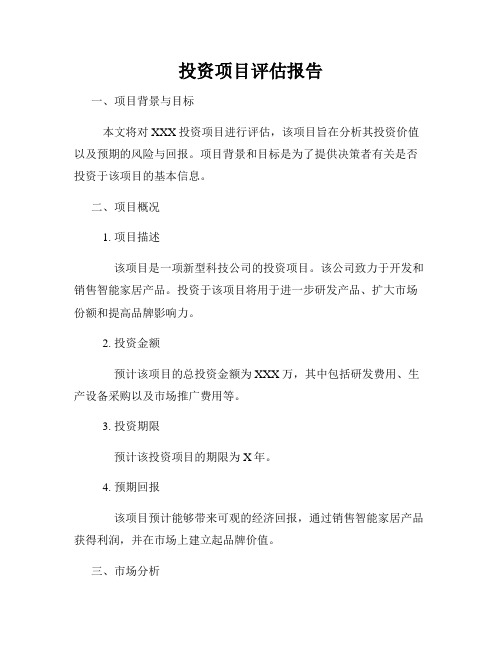 投资项目评估报告

一、项目背景与目标

本文将对 XXX 投资项目进行评估，该项目旨在分析其投资价值以及预期的风险与回报。项目背景和目标是为了提供决策者有关是否投资于该项目的基本信息。

二、项目概况

1. 项目描述

该项目是一项新型科技公司的投资项目。该公司致力于开发和销售智能家居产品。投资于该项目将用于进一步研发产品、扩大市场份额和提高品牌影响力。

2. 投资金额

预计该项目的总投资金额为 XXX 万，其中包括研发费用、生产设备采购以及市场推广费用等。

3. 投资期限

预计该投资项目的期限为 X 年。

4. 预期回报

该项目预计能够带来可观的经济回报，通过销售智能家居产品获得利润，并在市场上建立起品牌价值。

三、市场分析